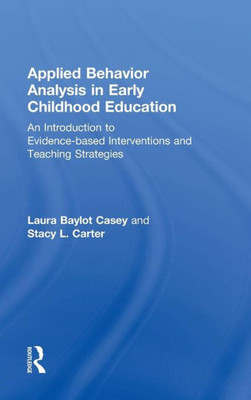 Applied Behavior Analysis in Early Childhood Education

An Introduction to Evidence-based Interventions and Teaching Strategies

Laura Baylot Casey and Stacy L. Carter

ROUTLEDGE